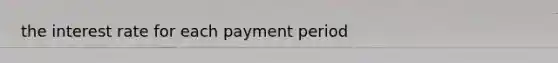 the interest rate for each payment period